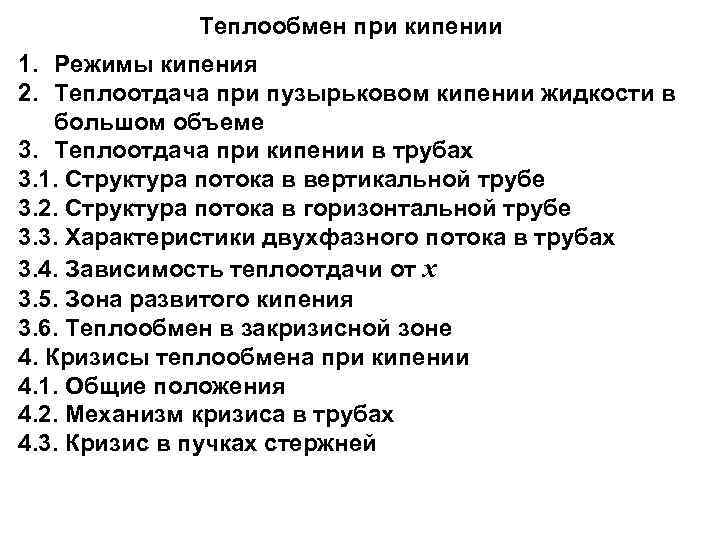 Теплообмен при кипении

1. Режимы кипения
2. Теплоотдача при пузырьковом кипении жидкости в большом объеме
3. Теплоотдача при кипении в трубах
3.1. Структура потока в вертикальной трубе
3.2. Структура потока в горизонтальной трубе
3.3. Характеристики двухфазного потока в трубах
3.4. Зависимость теплоотдачи от $x$
3.5. Зона развитого кипения
3.6. Теплообмен в закризисной зоне
4. Кризисы теплообмена при кипении
4.1. Общие положения
4.2. Механизм кризиса в трубах
4.3. Кризис в пучках стержней